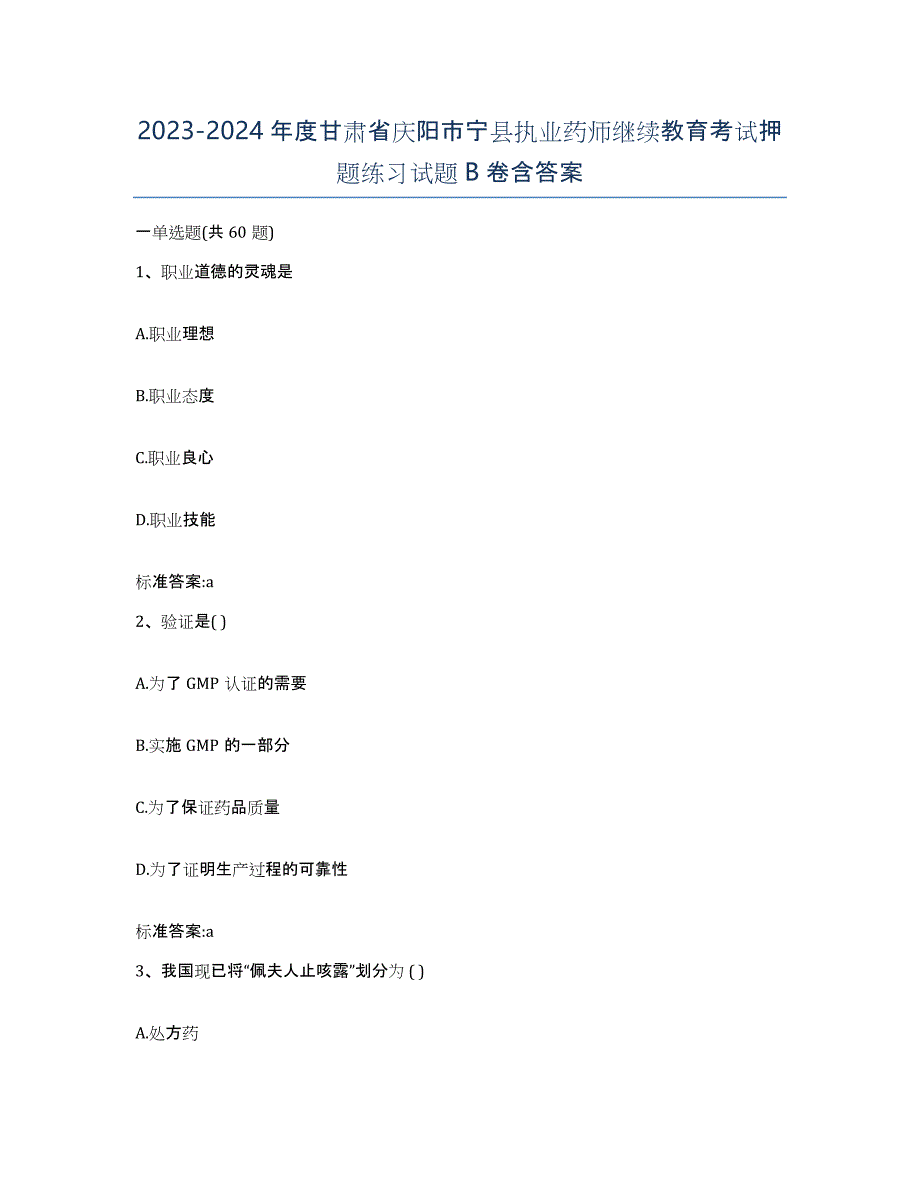 2023-2024年度甘肃省庆阳市宁县执业药师继续教育考试押题练习试题B卷含答案

一单选题(共60题)

1、职业道德的灵魂是

A.职业理想

B.职业态度

C.职业良心

D.职业技能

标准答案:a

2、验证是( )

A.为了GMP认证的需要

B.实施GMP的一部分

C.为了保证药品质量

D.为了证明生产过程的可靠性

标准答案:a

3、我国现已将“佩夫人止咳露”划分为( )

A.处方药